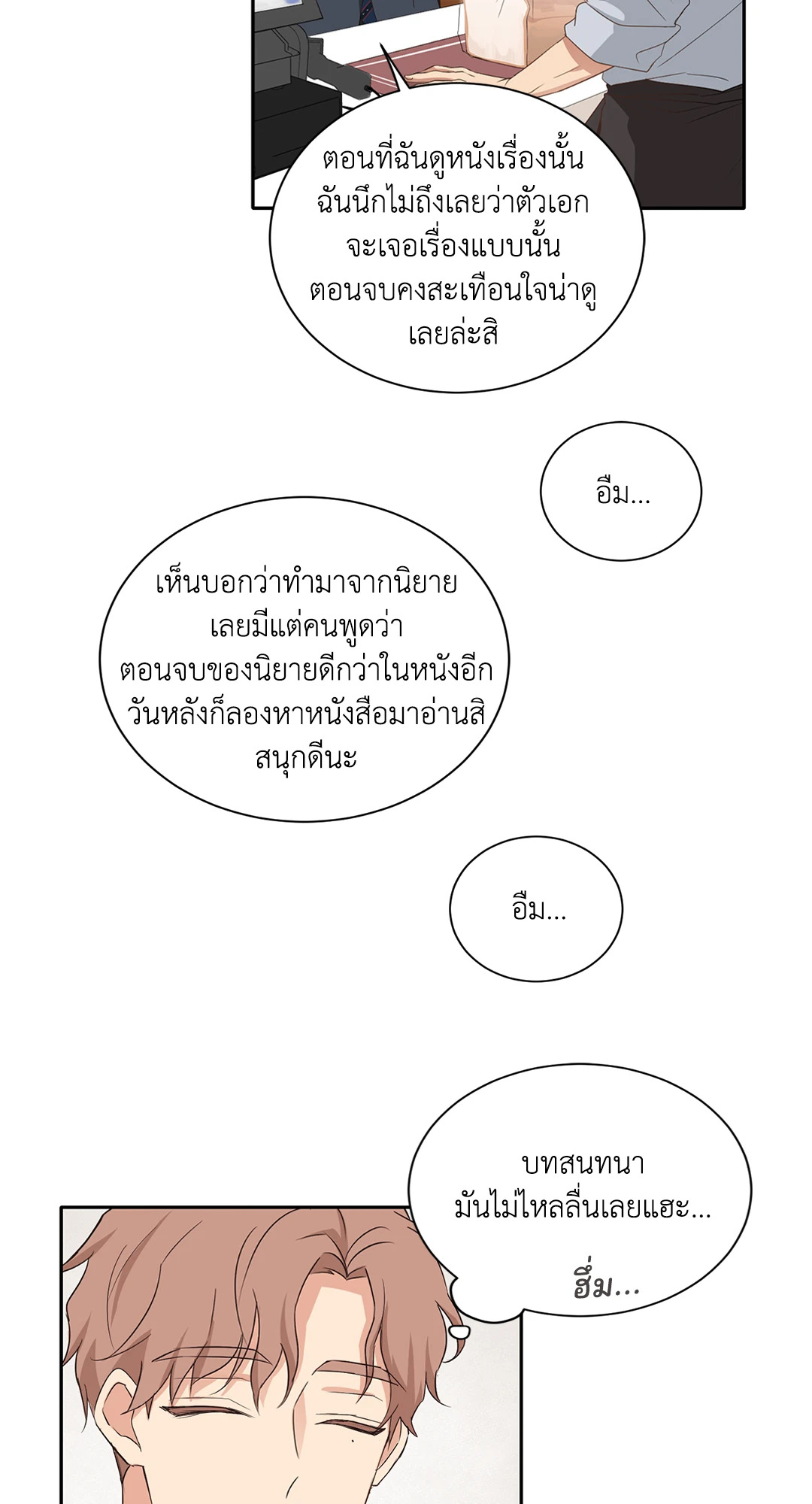 ตอนที่ฉันดูหนังเรื่องนั้น ฉันนึกไม่ถึงเลยว่าตัวเอก จะเจอเรื่องแบบนั้น ตอนจบคงสะเทือนใจน่าดู เลยล่ะสิ

อืม...

เห็นบอกว่าทำมาจากนิยาย เลยมีแต่คนพูดว่า ตอนจบของนิยายดีกว่าในหนังอีก วันหลังก็ลองหาหนังสือมาอ่านสิ สนุกดีนะ

อืม...

บทสนทนา มันไม่ไหลลื่นเลยแฮะ...

ฮึ่ม...